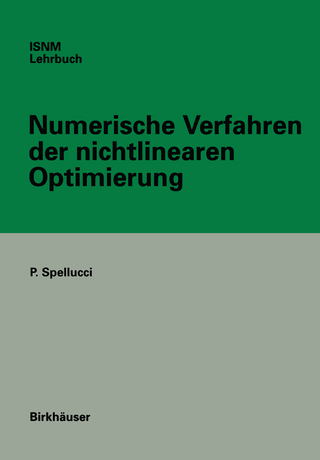 ISNM
Lehrbuch

Numerische Verfahren der nichtlinearen Optimierung

P. Spellucci

Birkhäuser